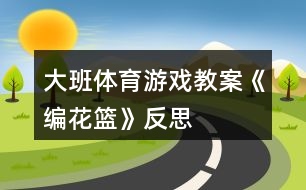 大班体育游戏教案《编花篮》反思